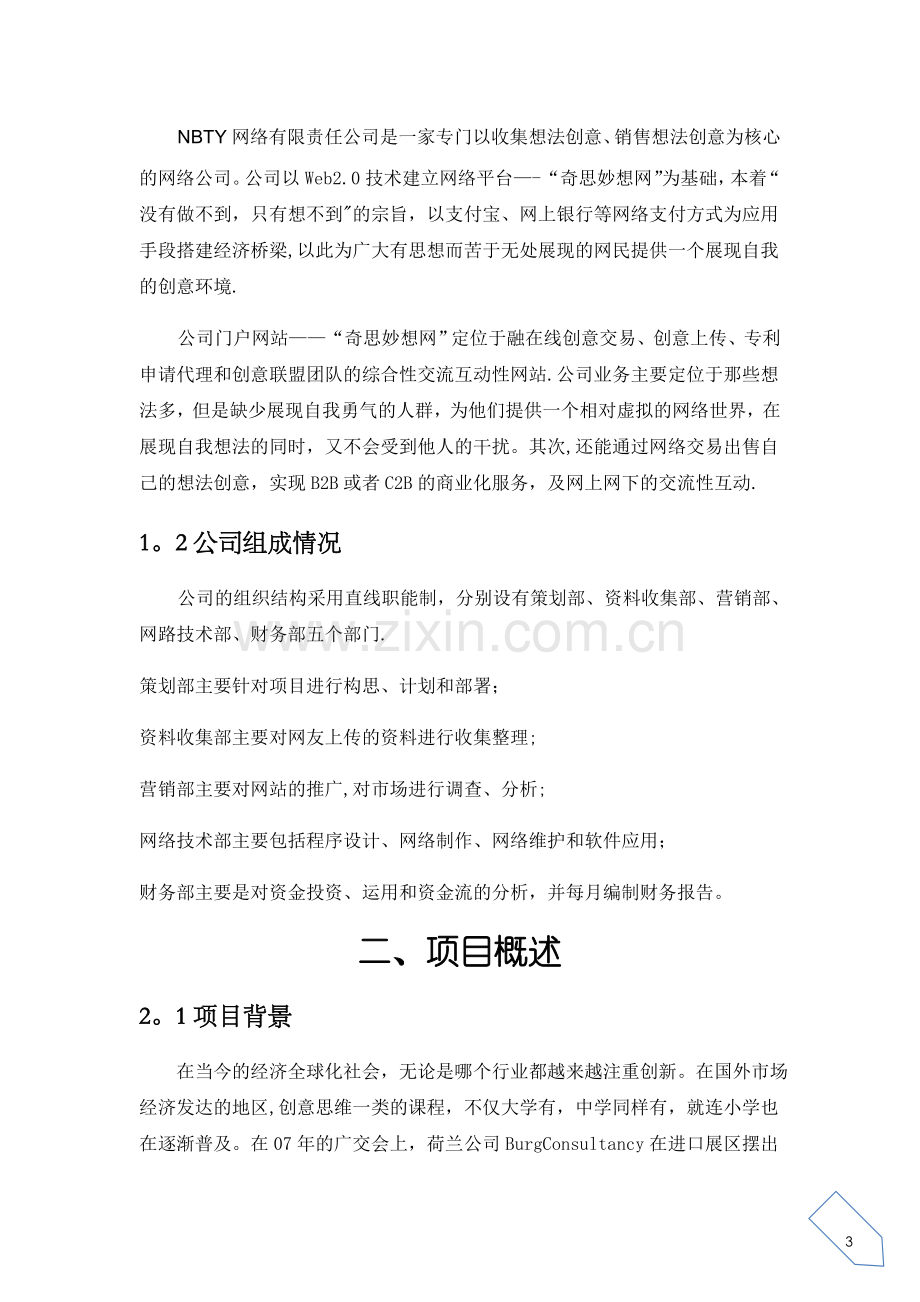 NBTY网络有限责任公司是一家专门以收集想法创意、销售想法创意为核心的网络公司。公司以Web2.0技术建立网络平台—-“奇思妙想网”为基础，本着“没有做不到，只有想不到”的宗旨，以支付宝、网上银行等网络支付方式为应用手段搭建经济桥梁,以此为广大有思想而苦于无处展现的网民提供一个展现自我的创意环境.

公司门户网站——“奇思妙想网”定位于融在线创意交易、创意上传、专利申请代理和创意联盟团队的综合性交流互动性网站.公司业务主要定位于那些想法多，但是缺少展现自我勇气的人群，为他们提供一个相对虚拟的网络世界，在展现自我想法的同时，又不会受到他人的干扰。其次,还能通过网络交易出售自己的想法创意，实现B2B或者C2B的商业化服务，及网上网下的交流性互动.

1。2公司组成情况

公司的组织结构采用直线职能制，分别设有策划部、资料收集部、营销部、网路技术部、财务部五个部门.

策划部主要针对项目进行构思、计划和部署；

资料收集部主要对网友上传的资料进行收集整理;

营销部主要对网站的推广,对市场进行调查、分析;

网络技术部主要包括程序设计、网络制作、网络维护和软件应用；

财务部主要是对资金投资、运用和资金流的分析，并每月编制财务报告。

二、项目概述

2。1项目背景

在当今的经济全球化社会，无论是哪个行业都越来越注重创新。在国外市场经济发达的地区,创意思维一类的课程，不仅大学有，中学同样有，就连小学也在逐渐普及。在07年的广交会上，荷兰公司BurgConsultancy在进口展区摆出

3

www.zixin.com.cn